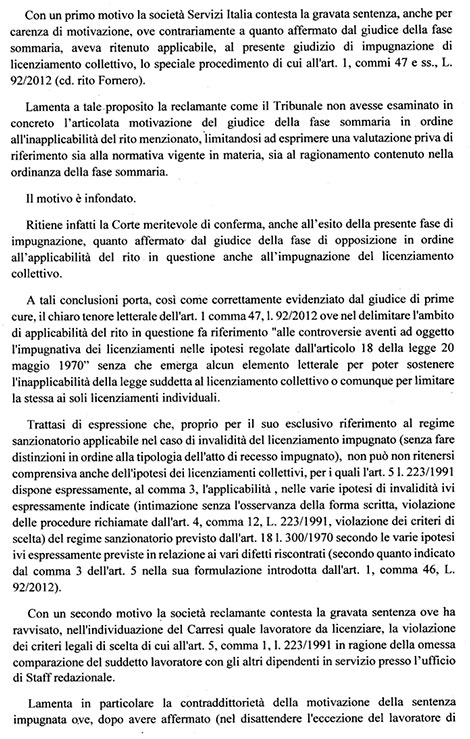 Con un primo motivo la società Servizi Italia contesta la gravata sentenza, anche per carenza di motivazione, ove contrariamente a quanto affermato dal giudice della fase sommaria, aveva ritenuto applicabile, al presente giudizio di impugnazione di licenziamento collettivo, lo speciale procedimento di cui all'art. 1, commi 47 e ss., L. 92/2012 (cd. rito Fornero).

Lamenta a tale proposito la reclamante come il Tribunale non avesse esaminato in concreto l'articolata motivazione del giudice della fase sommaria in ordine all'inapplicabilità del rito menzionato, limitandosi ad esprimere una valutazione priva di riferimento sia alla normativa vigente in materia, sia al ragionamento contenuto nella ordinanza della fase sommaria.

Il motivo è infondato.

Ritiene infatti la Corte meritevole di conferma, anche all'esito della presente fase di impugnazione, quanto affermato dal giudice della fase di opposizione in ordine all'applicabilità del rito in questione anche all'impugnazione del licenziamento collettivo.

A tali conclusioni porta, così come correttamente evidenziato dal giudice di prime cure, il chiaro tenore letterale dell'art. 1 comma 47, l. 92/2012 ove nel delimitare l'ambito di applicabilità del rito in questione fa riferimento "alle controversie aventi ad oggetto l'impugnativa dei licenziamenti nelle ipotesi regolate dall'articolo 18 della legge 20 maggio 1970" senza che emerga alcun elemento letterale per poter sostenere l'inapplicabilità della legge suddetta al licenziamento collettivo o comunque per limitare la stessa ai soli licenziamenti individuali.

Trattasi di espressione che, proprio per il suo esclusivo riferimento al regime sanzionatorio applicabile nel caso di invalidità del licenziamento impugnato (senza fare distinzioni in ordine alla tipologia dell'atto di recesso impugnato), non può non ritenersi comprensiva anche dell'ipotesi dei licenziamenti collettivi, per i quali l'art. 5 l. 223/1991 dispone espressamente, al comma 3, l'applicabilità , nelle varie ipotesi di invalidità ivi espressamente indicate (intimazione senza l'osservanza della forma scritta, violazione delle procedure richiamate dall'art. 4, comma 12, L. 223/1991, violazione dei criteri di scelta) del regime sanzionatorio previsto dall'art. 18 l. 300/1970 secondo le varie ipotesi ivi espressamente previste in relazione ai vari difetti riscontrati (secondo quanto indicato dal comma 3 dell'art. 5 nella sua formulazione introdotta dall'art. 1, comma 46, L. 92/2012).

Con un secondo motivo la società reclamante contesta la gravata sentenza ove ha ravvisato, nell'individuazione del Carresi quale lavoratore da licenziare, la violazione dei criteri legali di scelta di cui all'art. 5, comma 1, l. 223/1991 in ragione della omessa comparazione del suddetto lavoratore con gli altri dipendenti in servizio presso l'ufficio di Staff redazionale.

Lamenta in particolare la contraddittorietà della motivazione della sentenza impugnata ove, dopo avere affermato (nel disattendere l'eccezione del lavoratore di